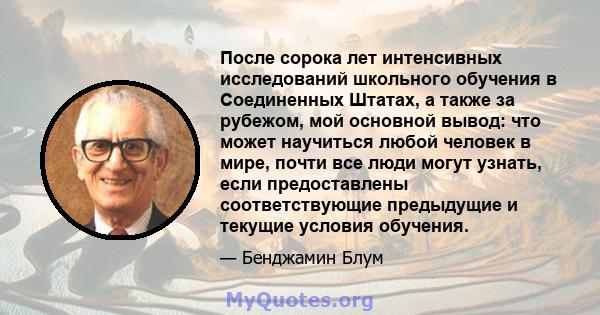 После сорока лет интенсивных исследований школьного обучения в Соединенных Штатах, а также за рубежом, мой основной вывод: что может научиться любой человек в мире, почти все люди могут узнать, если предоставлены соответствующие предыдущие и текущие условия обучения.

— Бенджамин Блум

MyQuotes.org